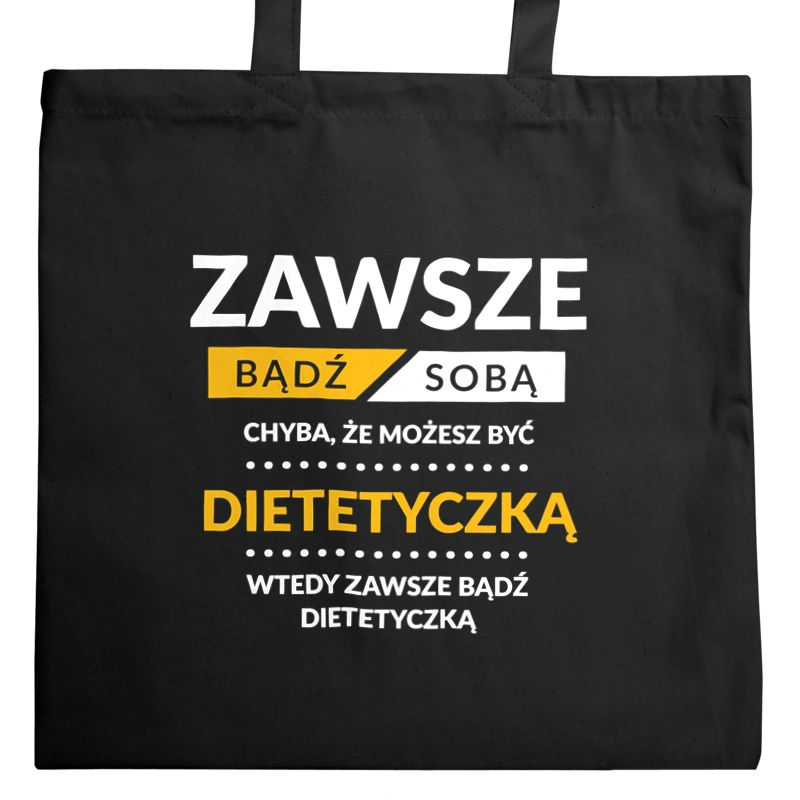 ZAWSZE

BĄDŹ SOBĄ

CHYBA, ŻE MOŻESZ BYĆ

DIETETYCZKĄ

WTEDY ZAWSZE BĄDŹ DIETETYCZKĄ